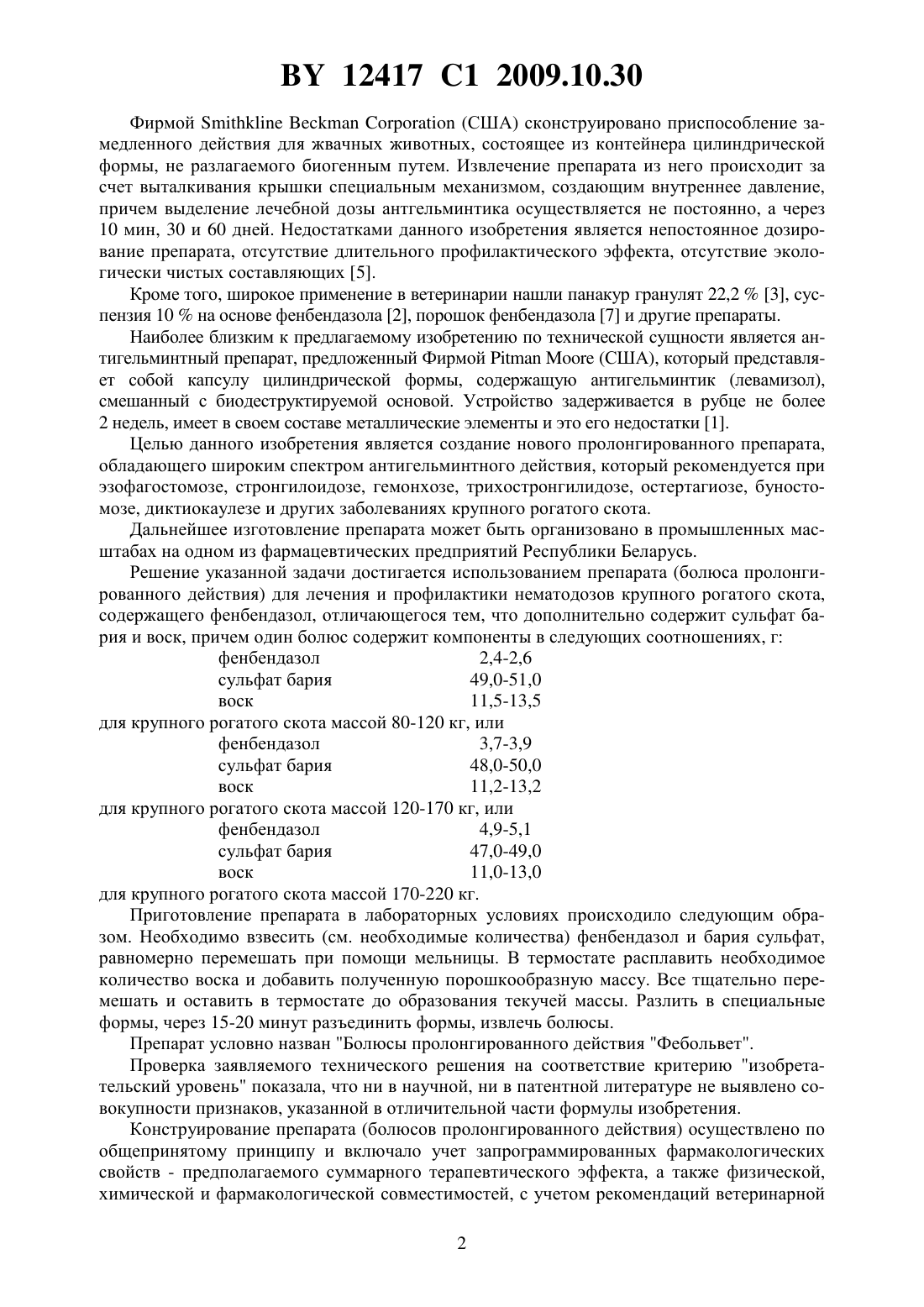 BY 12417 C1 2009.10.30

Фирмой Smithkline Beckman Corporation (США) сконструировано приспособление замедленного действия для жвачных животных, состоящее из контейнера цилиндрической формы, не разлагаемого биогенным путем. Извлечение препарата из него происходит за счет выталкивания крышки специальным механизмом, создающим внутреннее давление, причем выделение лечебной дозы антгельминтика осуществляется не постоянно, а через 10 мин, 30 и 60 дней. Недостатками данного изобретения является непостоянное дозирование препарата, отсутствие длительного профилактического эффекта, отсутствие экологически чистых составляющих [5].

Кроме того, широкое применение в ветеринарии нашли панакур гранулят 22,2 % [3], суспензия 10 % на основе фенбендазола [2], порошок фенбендазола [7] и другие препараты.

Наиболее близким к предлагаемому изобретению по технической сущности является антигельминтный препарат, предложенный Фирмой Pitman Moore (США), который представляет собой капсулу цилиндрической формы, содержащую антигельминтик (левамизол), смешанный с биодеструктируемой основой. Устройство задерживается в рубце не более 2 недель, имеет в своем составе металлические элементы и это его недостатки [1].

Целью данного изобретения является создание нового пролонгированного препарата, обладающего широким спектром антигельминтного действия, который рекомендуется при эзофагостомозе, стронгилоидозе, гемонхозе, трихостронгилидозе, остертагиозе, буностомозе, диктиокаулезе и других заболеваниях крупного рогатого скота.

Дальнейшее изготовление препарата может быть организовано в промышленных масштабах на одном из фармацевтических предприятий Республики Беларусь.

Решение указанной задачи достигается использованием препарата (болюса пролонгированного действия) для лечения и профилактики нематодозов крупного рогатого скота, содержащего фенбендазол, отличающегося тем, что дополнительно содержит сульфат бария и воск, причем один болюс содержит компоненты в следующих соотношениях, г:

фенбендазол 2,4-2,6
сульфат бария 49,0-51,0
воск 11,5-13,5

для крупного рогатого скота массой 80-120 кг, или

фенбендазол 3,7-3,9
сульфат бария 48,0-50,0
воск 11,2-13,2

для крупного рогатого скота массой 120-170 кг, или

фенбендазол 4,9-5,1
сульфат бария 47,0-49,0
воск 11,0-13,0

для крупного рогатого скота массой 170-220 кг.

Приготовление препарата в лабораторных условиях происходило следующим образом. Необходимо взвесить (см. необходимые количества) фенбендазол и бария сульфат, равномерно перемешать при помощи мельницы. В термостате расплавить необходимое количество воска и добавить полученную порошкообразную массу. Все тщательно перемешать и оставить в термостате до образования текучей массы. Разлить в специальные формы, через 15-20 минут разъединить формы, извлечь болюсы.

Препарат условно назван "Болюсы пролонгированного действия "Фебольвет".

Проверка заявляемого технического решения на соответствие критерию "изобретательский уровень" показала, что ни в научной, ни в патентной литературе не выявлено совокупности признаков, указанной в отличительной части формулы изобретения.

Конструирование препарата (болюсов пролонгированного действия) осуществлено по общепринятому принципу и включало учет запрограммированных фармакологических свойств - предполагаемого суммарного терапевтического эффекта, а также физической, химической и фармакологической совместимостей, с учетом рекомендаций ветеринарной

2